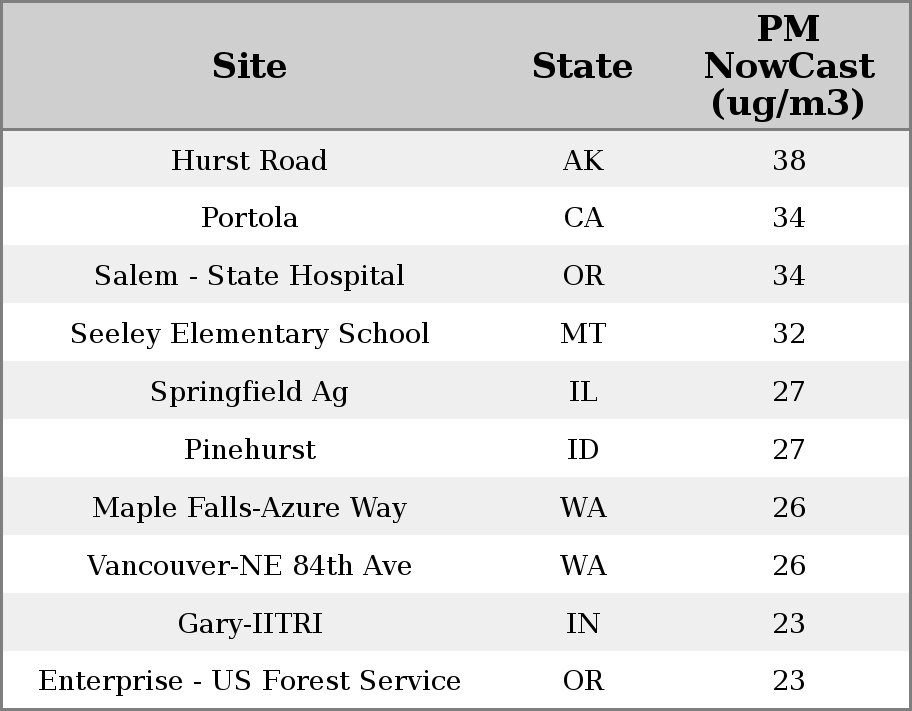 | Site | State | PM NowCast (ug/m3) |
|---|---|---|
| Hurst Road | AK | 38 |
| Portola | CA | 34 |
| Salem - State Hospital | OR | 34 |
| Seeley Elementary School | MT | 32 |
| Springfield Ag | IL | 27 |
| Pinehurst | ID | 27 |
| Maple Falls-Azure Way | WA | 26 |
| Vancouver-NE 84th Ave | WA | 26 |
| Gary-IITRI | IN | 23 |
| Enterprise - US Forest Service | OR | 23 |